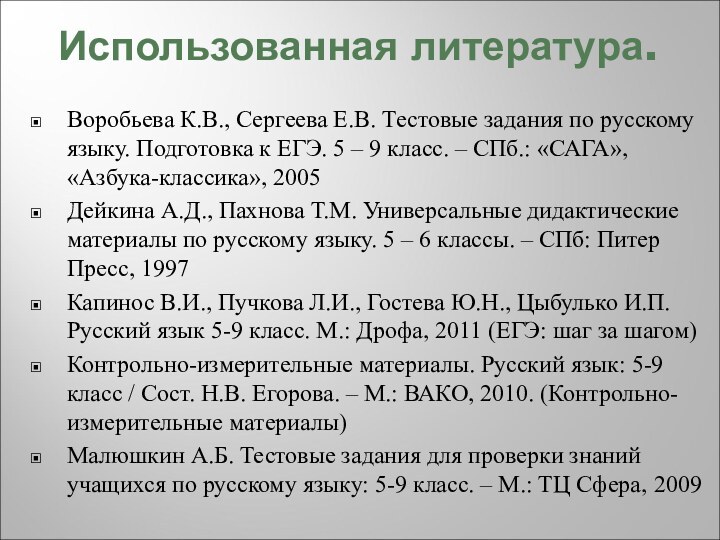 Использованная литература.

Воробьева К.В., Сергеева Е.В. Тестовые задания по русскому языку. Подготовка к ЕГЭ. 5 – 9 класс. – СПб.: «САГА», «Азбука-классика», 2005

Дейкина А.Д., Пахнова Т.М. Универсальные дидактические материалы по русскому языку. 5 – 6 классы. – СПб: Питер Пресс, 1997

Капинос В.И., Пучкова Л.И., Гостева Ю.Н., Цыбулько И.П. Русский язык 5-9 класс. М.: Дрофа, 2011 (ЕГЭ: шаг за шагом)

Контрольно-измерительные материалы. Русский язык: 5-9 класс / Сост. Н.В. Егорова. – М.: ВАКО, 2010. (Контрольно-измерительные материалы)

Малюшкин А.Б. Тестовые задания для проверки знаний учащихся по русскому языку: 5-9 класс. – М.: ТЦ Сфера, 2009